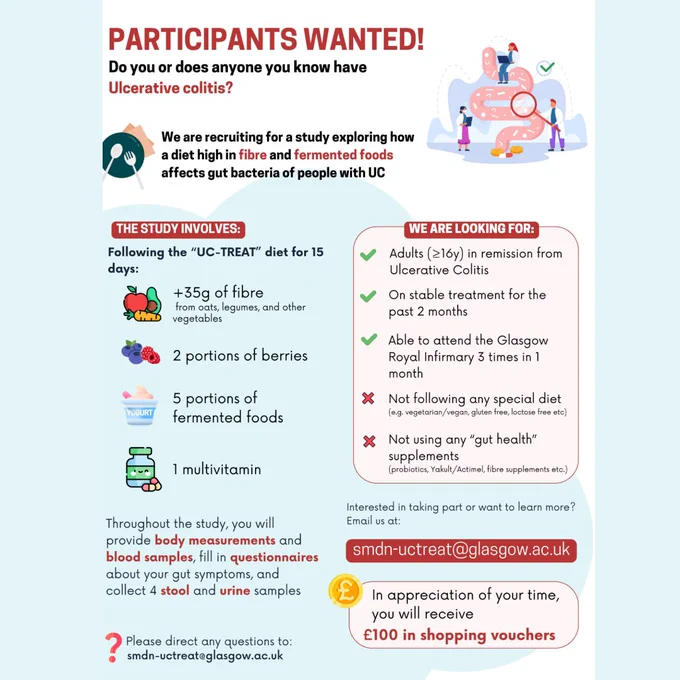 PARTICIPANTS WANTED!

Do you or does anyone you know have Ulcerative colitis?

We are recruiting for a study exploring how a diet high in fibre and fermented foods affects gut bacteria of people with UC

THE STUDY INVOLVES:

Following the "UC-TREAT" diet for 15 days:

+35g of fibre from oats, legumes, and other vegetables

2 portions of berries

YOGURT

5 portions of fermented foods

1 multivitamin

Throughout the study, you will provide body measurements and blood samples, fill in questionnaires about your gut symptoms, and collect 4 stool and urine samples

Please direct any questions to: smdn-uctreat@glasgow.ac.uk

WE ARE LOOKING FOR:

Adults (≥16y) in remission from Ulcerative Colitis

On stable treatment for the past 2 months

Able to attend the Glasgow Royal Infirmary 3 times in 1 month

Not following any special diet (e.g. vegetarian/vegan, gluten free, lactose free etc)

Not using any "gut health" supplements (probiotics, Yakult/Actimel, fibre supplements etc.)

Interested in taking part or want to learn more? Email us at:

smdn-uctreat@glasgow.ac.uk

£

In appreciation of your time, you will receive £100 in shopping vouchers